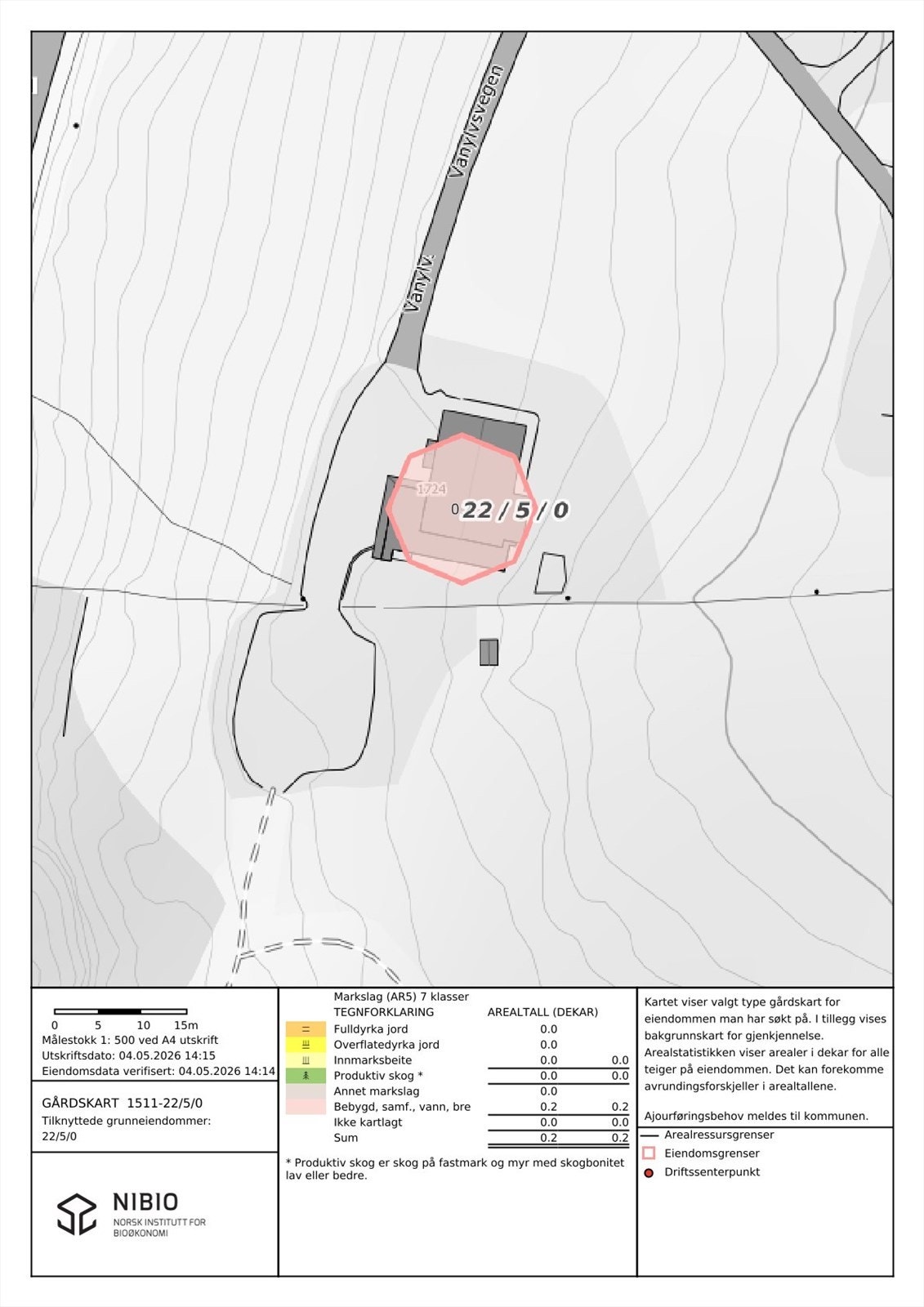 Vanylvsvegen

Vanylv.

1724

0 22 / 5 / 0

0 5 10 15m
Målestokk 1: 500 ved A4 utskrift
Utskriftsdato: 04.05.2026 14:15
Eiendomsdata verifisert: 04.05.2026 14:14

GÅRDSKART 1511-22/5/0
Tilknyttede grunneiendommer:
22/5/0

NIBIO
NORSK INSTITUTT FOR BIOØKONOMI

Markslag (AR5) 7 klasser

| TEGNFORKLARING | AREALTALL (DEKAR) | |
|---|---|---|
| Fulldyrka jord | 0.0 | |
| Overflatedyrka jord | 0.0 | |
| Innmarksbeite | 0.0 | 0.0 |
| Produktiv skog * | 0.0 | 0.0 |
| Annet markslag | 0.0 | |
| Bebygd, samf., vann, bre | 0.2 | 0.2 |
| Ikke kartlagt | 0.0 | 0.0 |
| Sum | 0.2 | 0.2 |

* Produktiv skog er skog på fastmark og myr med skogbonitet lav eller bedre.

Kartet viser valgt type gårdskart for eiendommen man har søkt på. I tillegg vises bakgrunnskart for gjenkjennelse. Arealstatistikken viser arealer i dekar for alle teiger på eiendommen. Det kan forekomme avrundingsforskjeller i arealtallene.

Ajourføringsbehov meldes til kommunen.

Arealressursgrenser
Eiendomsgrenser
Driftssenterpunkt